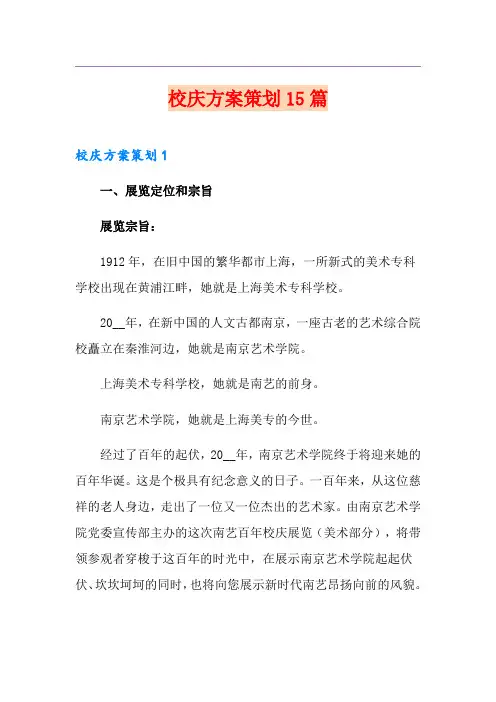 校庆方案策划15篇

校庆方案策划1

一、展览定位和宗旨

展览宗旨：

1912年，在旧中国的繁华都市上海，一所新式的美术专科学校出现在黄浦江畔，她就是上海美术专科学校。

20__年，在新中国的人文古都南京，一座古老的艺术综合院校矗立在秦淮河边，她就是南京艺术学院。

上海美术专科学校，她就是南艺的前身。

南京艺术学院，她就是上海美专的今世。

经过了百年的起伏，20__年，南京艺术学院终于将迎来她的百年华诞。这是个极具有纪念意义的日子。一百年来，从这位慈祥的老人身边，走出了一位又一位杰出的艺术家。由南京艺术学院党委宣传部主办的这次南艺百年校庆展览（美术部分），将带领参观者穿梭于这百年的时光中，在展示南京艺术学院起起伏伏、坎坎坷坷的同时，也将向您展示新时代南艺昂扬向前的风貌。